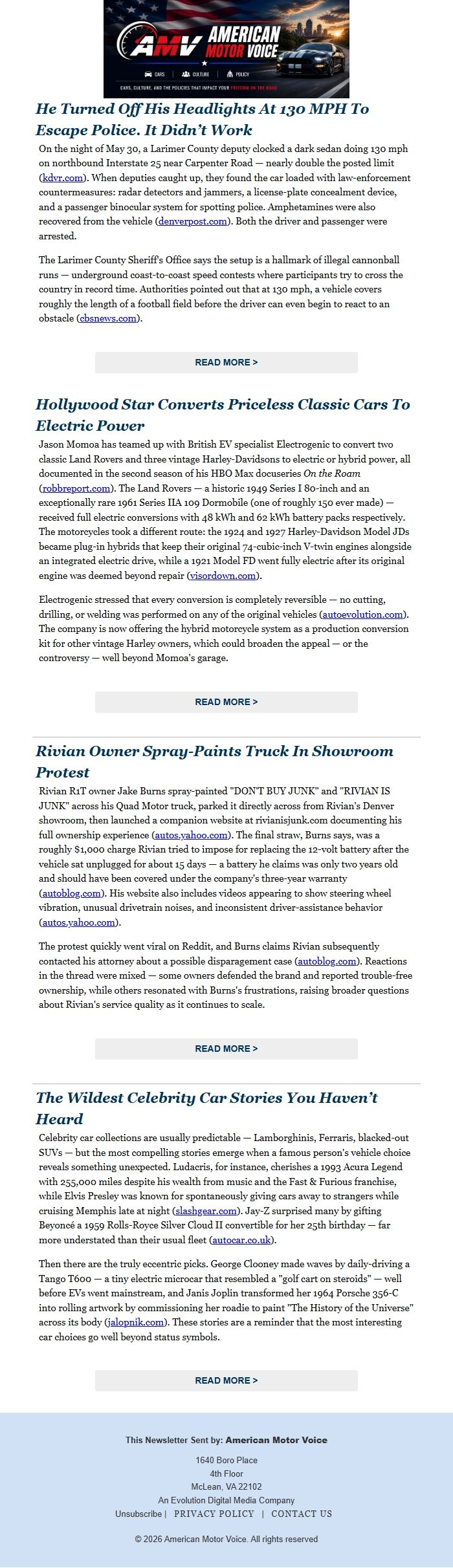 AMV AMERICAN MOTOR VOICE

CARS | CULTURE | POLICY

CARS, CULTURE, AND THE POLICIES THAT IMPACT YOUR FREEDOM ON THE ROAD

He Turned Off His Headlights At 130 MPH To Escape Police. It Didn't Work

On the night of May 30, a Larimer County deputy clocked a dark sedan doing 130 mph on northbound Interstate 25 near Carpenter Road — nearly double the posted limit (kdvr.com). When deputies caught up, they found the car loaded with law-enforcement countermeasures: radar detectors and jammers, a license-plate concealment device, and a passenger binocular system for spotting police. Amphetamines were also recovered from the vehicle (denverpost.com). Both the driver and passenger were arrested.

The Larimer County Sheriff's Office says the setup is a hallmark of illegal cannonball runs — underground coast-to-coast speed contests where participants try to cross the country in record time. Authorities pointed out that at 130 mph, a vehicle covers roughly the length of a football field before the driver can even begin to react to an obstacle (cbsnews.com).

READ MORE >

Hollywood Star Converts Priceless Classic Cars To Electric Power

Jason Momoa has teamed up with British EV specialist Electrogenic to convert two classic Land Rovers and three vintage Harley-Davidsons to electric or hybrid power, all documented in the second season of his HBO Max docuseries On the Roam (robbreport.com). The Land Rovers — a historic 1949 Series I 80-inch and an exceptionally rare 1961 Series IIA 109 Dormobile (one of roughly 150 ever made) — received full electric conversions with 48 kWh and 62 kWh battery packs respectively. The motorcycles took a different route: the 1924 and 1927 Harley-Davidson Model JDs became plug-in hybrids that keep their original 74-cubic-inch V-twin engines alongside an integrated electric drive, while a 1921 Model FD went fully electric after its original engine was deemed beyond repair (visordown.com).

Electrogenic stressed that every conversion is completely reversible — no cutting, drilling, or welding was performed on any of the original vehicles (autoevolution.com). The company is now offering the hybrid motorcycle system as a production conversion kit for other vintage Harley owners, which could broaden the appeal — or the controversy — well beyond Momoa's garage.

READ MORE >

Rivian Owner Spray-Paints Truck In Showroom Protest

Rivian R1T owner Jake Burns spray-painted "DON'T BUY JUNK" and "RIVIAN IS JUNK" across his Quad Motor truck, parked it directly across from Rivian's Denver showroom, then launched a companion website at rivianisjunk.com documenting his full ownership experience (autos.yahoo.com). The final straw, Burns says, was a roughly $1,000 charge Rivian tried to impose for replacing the 12-volt battery after the vehicle sat unplugged for about 15 days — a battery he claims was only two years old and should have been covered under the company's three-year warranty (autoblog.com). His website also includes videos appearing to show steering wheel vibration, unusual drivetrain noises, and inconsistent driver-assistance behavior (autos.yahoo.com).

The protest quickly went viral on Reddit, and Burns claims Rivian subsequently contacted his attorney about a possible disparagement case (autoblog.com). Reactions in the thread were mixed — some owners defended the brand and reported trouble-free ownership, while others resonated with Burns's frustrations, raising broader questions about Rivian's service quality as it continues to scale.

READ MORE >

The Wildest Celebrity Car Stories You Haven't Heard

Celebrity car collections are usually predictable — Lamborghinis, Ferraris, blacked-out SUVs — but the most compelling stories emerge when a famous person's vehicle choice reveals something unexpected. Ludacris, for instance, cherishes a 1993 Acura Legend with 255,000 miles despite his wealth from music and the Fast & Furious franchise, while Elvis Presley was known for spontaneously giving cars away to strangers while cruising Memphis late at night (slashgear.com). Jay-Z surprised many by gifting Beyoncé a 1959 Rolls-Royce Silver Cloud II convertible for her 25th birthday — far more understated than their usual fleet (autocar.co.uk).

Then there are the truly eccentric picks. George Clooney made waves by daily-driving a Tango T600 — a tiny electric microcar that resembled a "golf cart on steroids" — well before EVs went mainstream, and Janis Joplin transformed her 1964 Porsche 356-C into rolling artwork by commissioning her roadie to paint "The History of the Universe" across its body (jalopnik.com). These stories are a reminder that the most interesting car choices go well beyond status symbols.

READ MORE >

This Newsletter Sent by: American Motor Voice

1640 Boro Place
4th Floor
McLean, VA 22102
An Evolution Digital Media Company
Unsubscribe | PRIVACY POLICY | CONTACT US

© 2026 American Motor Voice. All rights reserved